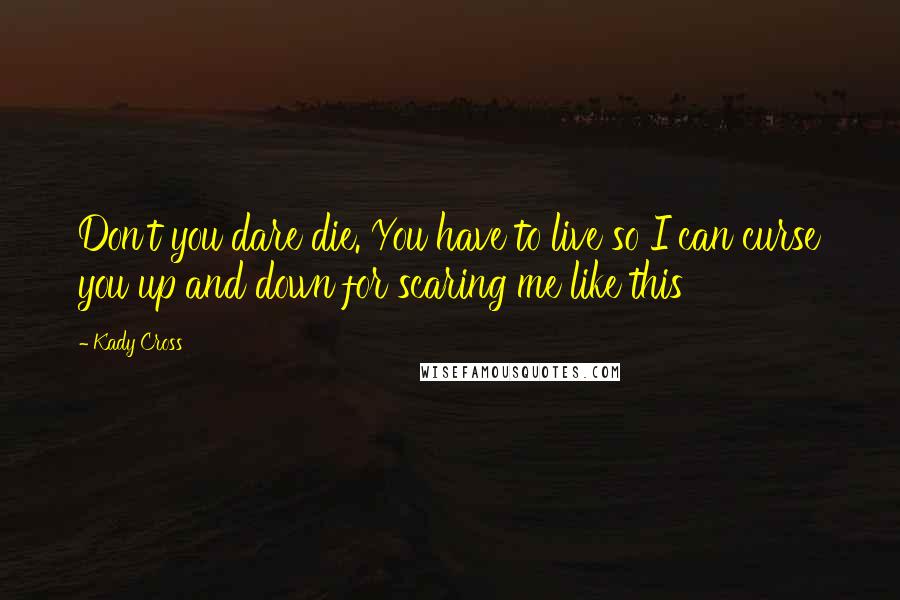 Don't you dare die. You have to live so I can curse you up and down for scaring me like this

- Kady Cross

WISEFAMOUSQUOTES.COM